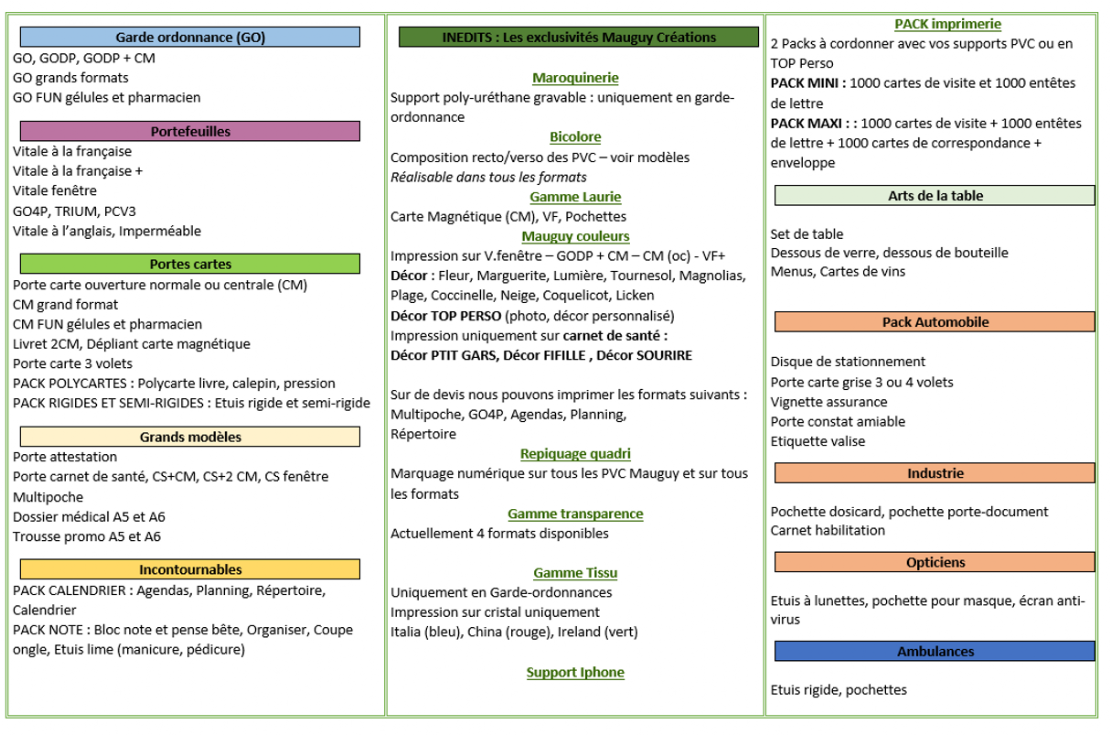 Garde ordonnance (GO)
GO, GODP, GODP + CM
GO grands formats
GO FUN gélules et pharmacien

Portefeuilles
Vitale à la française
Vitale à la française +
Vitale fenêtre
GO4P, TRIUM, PCV3
Vitale à l'anglais, Imperméable

Portes cartes
Porte carte ouverture normale ou centrale (CM)
CM grand format
CM FUN gélules et pharmacien
Livret 2CM, Dépliant carte magnétique
Porte carte 3 volets
PACK POLYCARTES : Polycarte livre, calepin, pression
PACK RIGIDES ET SEMI-RIGIDES : Etuis rigide et semi-rigide

Grands modèles
Porte attestation
Porte carnet de santé, CS+CM, CS+2 CM, CS fenêtre
Multipoche
Dossier médical A5 et A6
Trousse promo A5 et A6

Incontournables
PACK CALENDRIER : Agendas, Planning, Répertoire, Calendrier
PACK NOTE : Bloc note et pense bête, Organiser, Coupe ongle, Etuis lime (manicure, pédicure)

INEDITS : Les exclusivités Mauguy Créations

Maroquinerie
Support poly-uréthane gravable : uniquement en garde-ordonnance

Bicolore
Composition recto/verso des PVC – voir modèles
Réalisable dans tous les formats

Gamme Laurie
Carte Magnétique (CM), VF, Pochettes

Mauguy couleurs
Impression sur V.fenêtre – GODP + CM – CM (oc) - VF+
Décor : Fleur, Marguerite, Lumière, Tournesol, Magnolias, Plage, Coccinelle, Neige, Coquelicot, Licken
Décor TOP PERSO (photo, décor personnalisé)
Impression uniquement sur carnet de santé :
Décor PTIT GARS, Décor FIFILLE , Décor SOURIRE

Sur de devis nous pouvons imprimer les formats suivants : Multipoche, GO4P, Agendas, Planning, Répertoire

Repiquage quadri
Marquage numérique sur tous les PVC Mauguy et sur tous les formats

Gamme transparence
Actuellement 4 formats disponibles

Gamme Tissu
Uniquement en Garde-ordonnances
Impression sur cristal uniquement
Italia (bleu), China (rouge), Ireland (vert)

Support Iphone

PACK imprimerie
2 Packs à cordonner avec vos supports PVC ou en TOP Perso
PACK MINI : 1000 cartes de visite et 1000 entêtes de lettre
PACK MAXI : : 1000 cartes de visite + 1000 entêtes de lettre + 1000 cartes de correspondance + enveloppe

Arts de la table
Set de table
Dessous de verre, dessous de bouteille
Menus, Cartes de vins

Pack Automobile
Disque de stationnement
Porte carte grise 3 ou 4 volets
Vignette assurance
Porte constat amiable
Etiquette valise

Industrie
Pochette dosicard, pochette porte-document
Carnet habilitation

Opticiens
Etuis à lunettes, pochette pour masque, écran anti-virus

Ambulances
Etuis rigide, pochettes